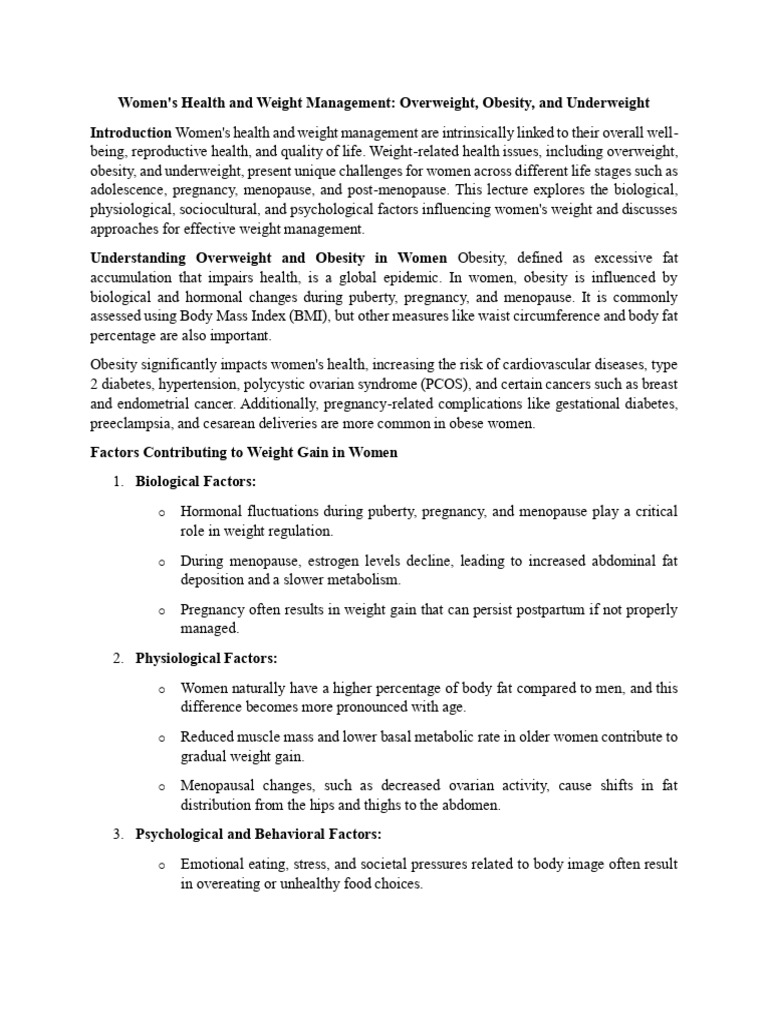 Women's Health and Weight Management: Overweight, Obesity, and Underweight

Introduction Women's health and weight management are intrinsically linked to their overall well-being, reproductive health, and quality of life. Weight-related health issues, including overweight, obesity, and underweight, present unique challenges for women across different life stages such as adolescence, pregnancy, menopause, and post-menopause. This lecture explores the biological, physiological, sociocultural, and psychological factors influencing women's weight and discusses approaches for effective weight management.

Understanding Overweight and Obesity in Women Obesity, defined as excessive fat accumulation that impairs health, is a global epidemic. In women, obesity is influenced by biological and hormonal changes during puberty, pregnancy, and menopause. It is commonly assessed using Body Mass Index (BMI), but other measures like waist circumference and body fat percentage are also important.

Obesity significantly impacts women's health, increasing the risk of cardiovascular diseases, type 2 diabetes, hypertension, polycystic ovarian syndrome (PCOS), and certain cancers such as breast and endometrial cancer. Additionally, pregnancy-related complications like gestational diabetes, preeclampsia, and cesarean deliveries are more common in obese women.

Factors Contributing to Weight Gain in Women

1. Biological Factors:

o Hormonal fluctuations during puberty, pregnancy, and menopause play a critical role in weight regulation.

o During menopause, estrogen levels decline, leading to increased abdominal fat deposition and a slower metabolism.

o Pregnancy often results in weight gain that can persist postpartum if not properly managed.

2. Physiological Factors:

o Women naturally have a higher percentage of body fat compared to men, and this difference becomes more pronounced with age.

o Reduced muscle mass and lower basal metabolic rate in older women contribute to gradual weight gain.

o Menopausal changes, such as decreased ovarian activity, cause shifts in fat distribution from the hips and thighs to the abdomen.

3. Psychological and Behavioral Factors:

o Emotional eating, stress, and societal pressures related to body image often result in overeating or unhealthy food choices.